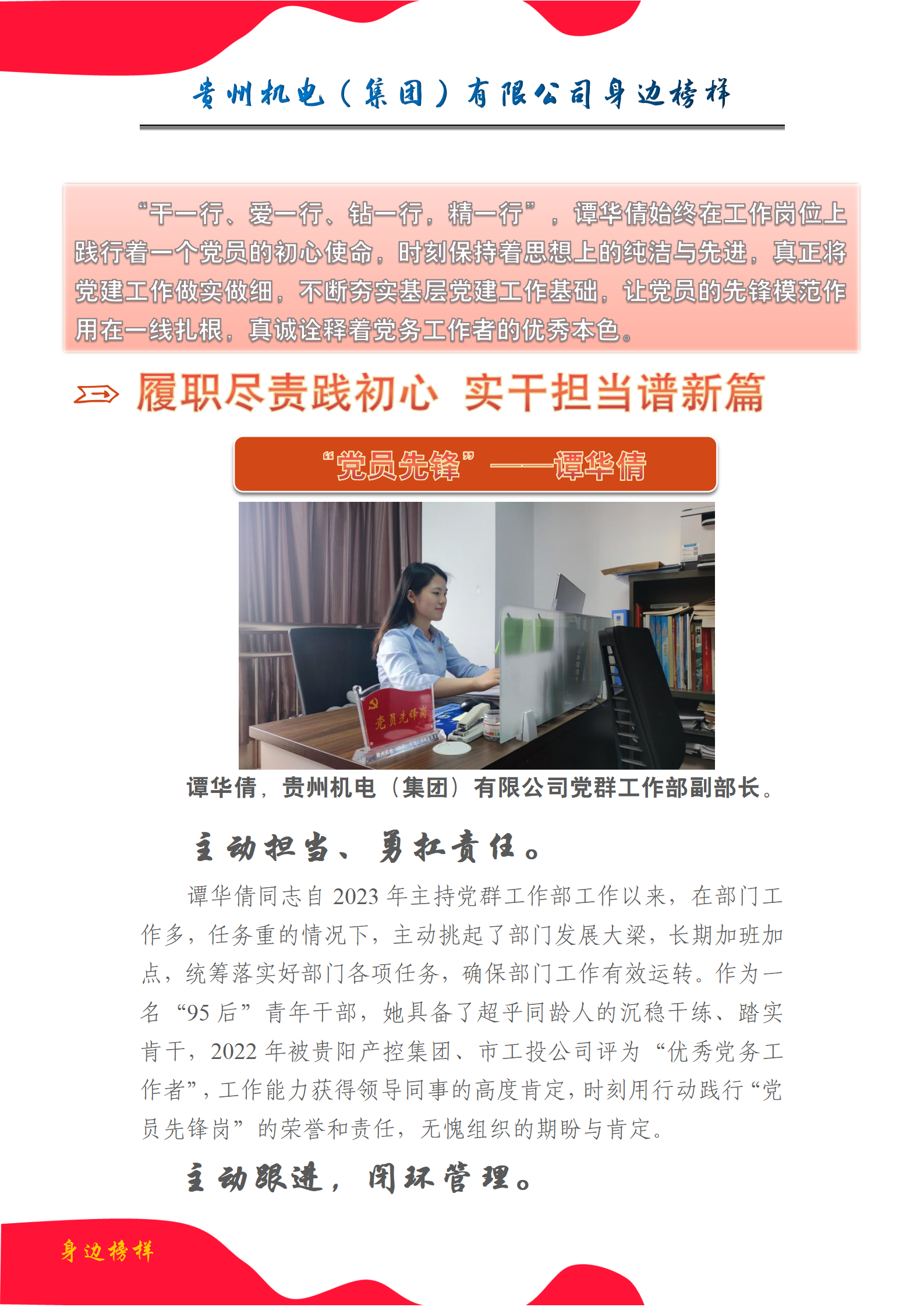 贵州机电（集团）有限公司身边榜样

“干一行、爱一行、钻一行，精一行”，谭华倩始终在工作岗位上践行着一个党员的初心使命，时刻保持着思想上的纯洁与先进，真正将党建工作做实做细，不断夯实基层党建工作基础，让党员的先锋模范作用在一线扎根，真诚诠释着党务工作者的优秀本色。

履职尽责践初心 实干担当谱新篇

“党员先锋”——谭华倩

党员先锋岗

谭华倩，贵州机电（集团）有限公司党群工作部副部长。

主动担当、勇扛责任。

谭华倩同志自 2023 年主持党群工作部工作以来，在部门工作多，任务重的情况下，主动挑起了部门发展大梁，长期加班加点，统筹落实好部门各项任务，确保部门工作有效运转。作为一名“95 后”青年干部，她具备了超乎同龄人的沉稳干练、踏实肯干，2022 年被贵阳产控集团、市工投公司评为“优秀党务工作者”，工作能力获得领导同事的高度肯定，时刻用行动践行“党员先锋岗”的荣誉和责任，无愧组织的期盼与肯定。

主动跟进，闭环管理。

身边榜样